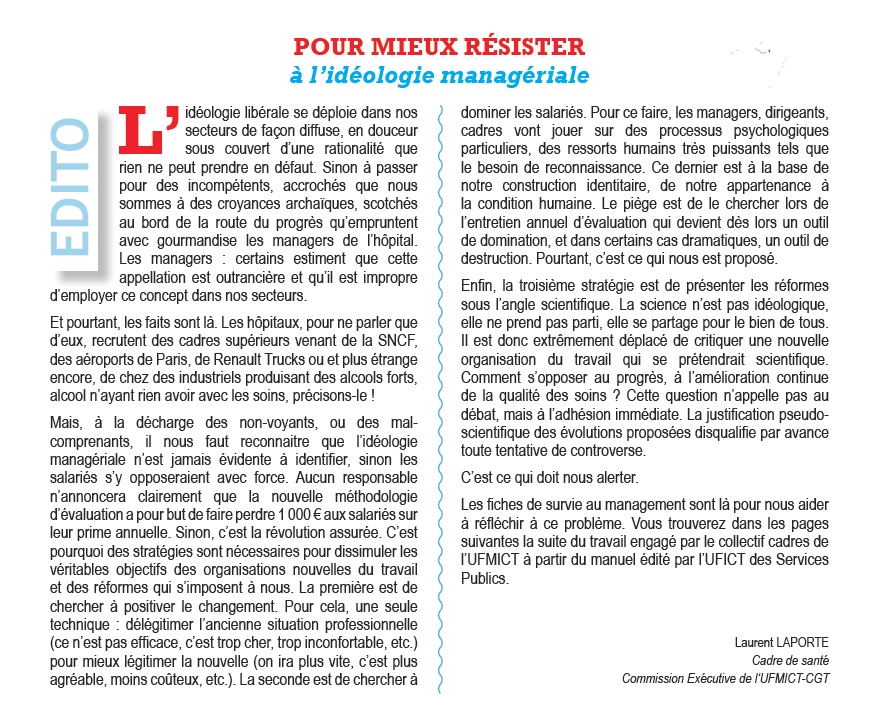 POUR MIEUX RÉSISTER
à l'idéologie managériale

EDITO

L'idéologie libérale se déploie dans nos secteurs de façon diffuse, en douceur sous couvert d'une rationalité que rien ne peut prendre en défaut. Sinon à passer pour des incompétents, accrochés que nous sommes à des croyances archaïques, scotchés au bord de la route du progrès qu'empruntent avec gourmandise les managers de l'hôpital. Les managers : certains estiment que cette appellation est outrancière et qu'il est impropre d'employer ce concept dans nos secteurs.

Et pourtant, les faits sont là. Les hôpitaux, pour ne parler que d'eux, recrutent des cadres supérieurs venant de la SNCF, des aéroports de Paris, de Renault Trucks ou et plus étrange encore, de chez des industriels produisant des alcools forts, alcool n'ayant rien avoir avec les soins, précisons-le !

Mais, à la décharge des non-voyants, ou des mal-comprenants, il nous faut reconnaitre que l'idéologie managériale n'est jamais évidente à identifier, sinon les salariés s'y opposeraient avec force. Aucun responsable n'annoncera clairement que la nouvelle méthodologie d'évaluation a pour but de faire perdre 1 000 € aux salariés sur leur prime annuelle. Sinon, c'est la révolution assurée. C'est pourquoi des stratégies sont nécessaires pour dissimuler les véritables objectifs des organisations nouvelles du travail et des réformes qui s'imposent à nous. La première est de chercher à positiver le changement. Pour cela, une seule technique : délégitimer l'ancienne situation professionnelle (ce n'est pas efficace, c'est trop cher, trop inconfortable, etc.) pour mieux légitimer la nouvelle (on ira plus vite, c'est plus agréable, moins coûteux, etc.). La seconde est de chercher à dominer les salariés. Pour ce faire, les managers, dirigeants, cadres vont jouer sur des processus psychologiques particuliers, des ressorts humains très puissants tels que le besoin de reconnaissance. Ce dernier est à la base de notre construction identitaire, de notre appartenance à la condition humaine. Le piège est de le chercher lors de l'entretien annuel d'évaluation qui devient dès lors un outil de domination, et dans certains cas dramatiques, un outil de destruction. Pourtant, c'est ce qui nous est proposé.

Enfin, la troisième stratégie est de présenter les réformes sous l'angle scientifique. La science n'est pas idéologique, elle ne prend pas parti, elle se partage pour le bien de tous. Il est donc extrêmement déplacé de critiquer une nouvelle organisation du travail qui se prétendrait scientifique. Comment s'opposer au progrès, à l'amélioration continue de la qualité des soins ? Cette question n'appelle pas au débat, mais à l'adhésion immédiate. La justification pseudo-scientifique des évolutions proposées disqualifie par avance toute tentative de controverse.

C'est ce qui doit nous alerter.

Les fiches de survie au management sont là pour nous aider à réfléchir à ce problème. Vous trouverez dans les pages suivantes la suite du travail engagé par le collectif cadres de l'UFMICT à partir du manuel édité par l'UFICT des Services Publics.

Laurent LAPORTE
Cadre de santé
Commission Exécutive de l'UFMICT-CGT